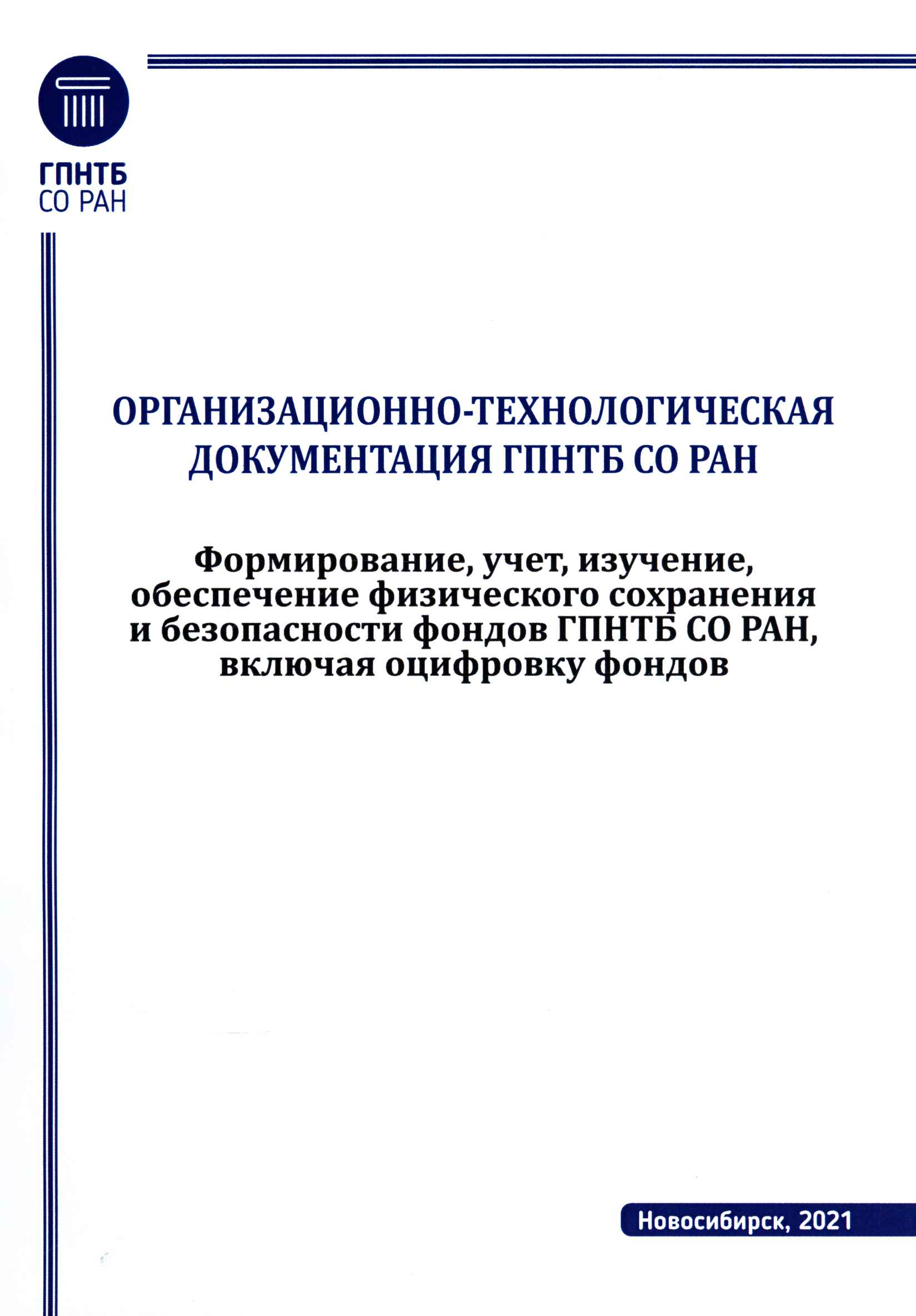 ГПНТБ
СО РАН

ОРГАНИЗАЦИОННО-ТЕХНОЛОГИЧЕСКАЯ ДОКУМЕНТАЦИЯ ГПНТБ СО РАН

Формирование, учет, изучение, обеспечение физического сохранения и безопасности фондов ГПНТБ СО РАН, включая оцифровку фондов

Новосибирск, 2021